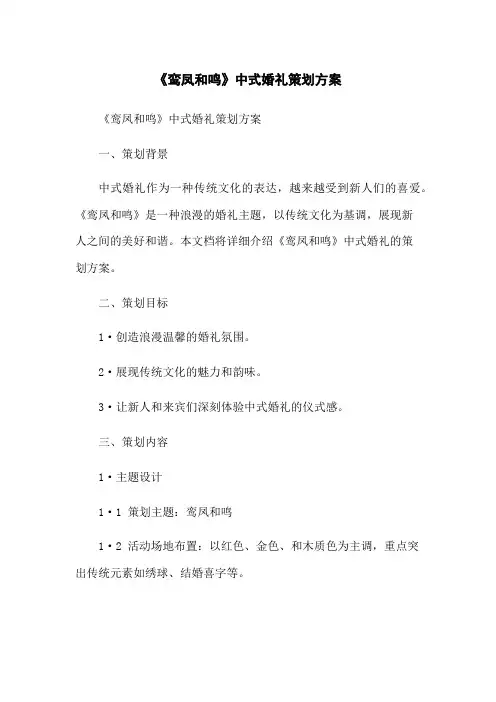 《鸾凤和鸣》中式婚礼策划方案

《鸾凤和鸣》中式婚礼策划方案

一、策划背景

中式婚礼作为一种传统文化的表达，越来越受到新人们的喜爱。《鸾凤和鸣》是一种浪漫的婚礼主题，以传统文化为基调，展现新人之间的美好和谐。本文档将详细介绍《鸾凤和鸣》中式婚礼的策划方案。

二、策划目标

1·创造浪漫温馨的婚礼氛围。

2·展现传统文化的魅力和韵味。

3·让新人和来宾们深刻体验中式婚礼的仪式感。

三、策划内容

1·主题设计

1·1 策划主题：鸾凤和鸣

1·2 活动场地布置：以红色、金色、和木质色为主调，重点突出传统元素如绣球、结婚喜字等。